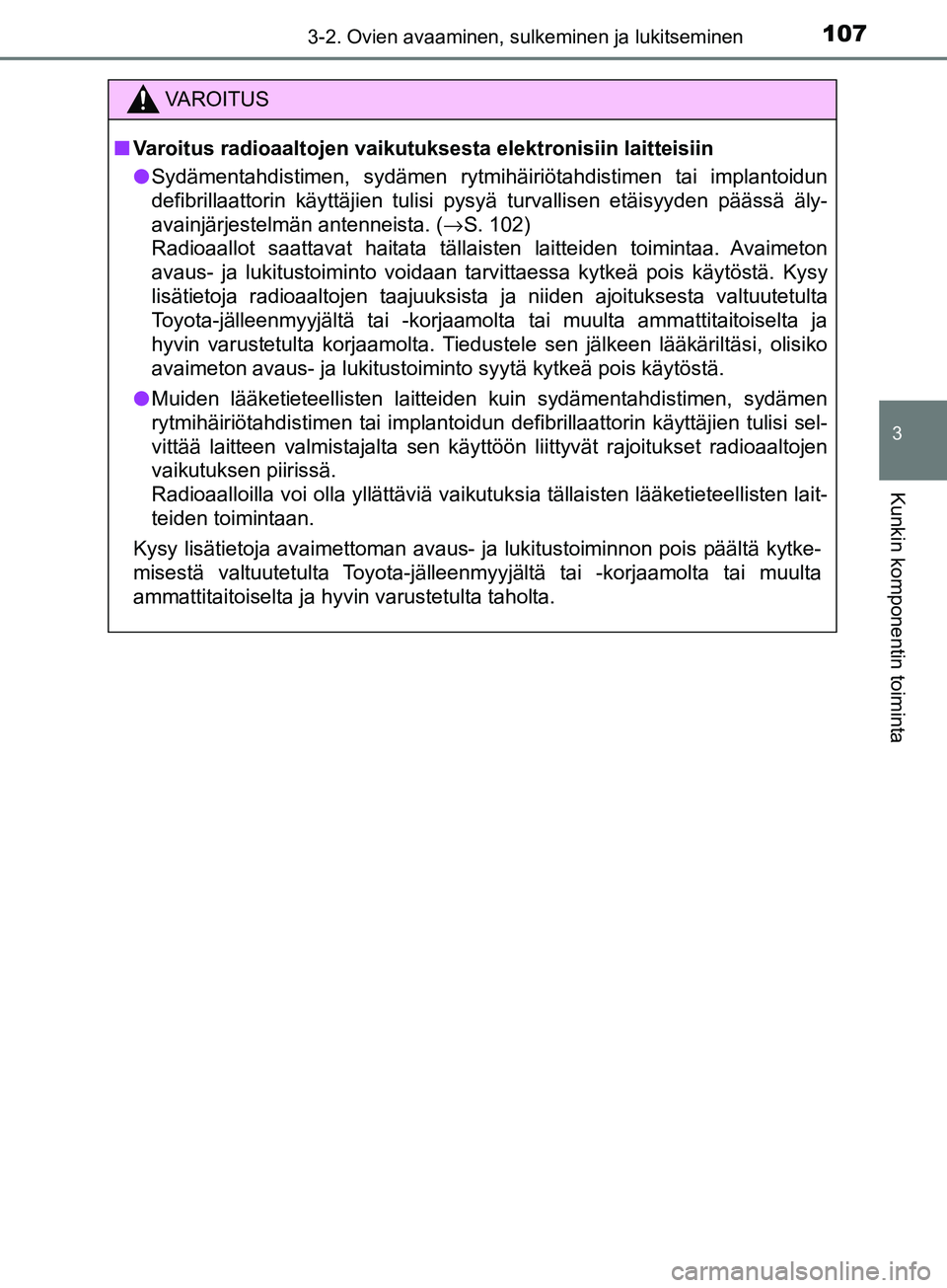 3-2. Ovien avaaminen, sulkeminen ja lukitseminen

107

VAROITUS

■ Varoitus radioaaltojen vaikutuksesta elektronisiin laitteisiin

● Sydämentahdistimen, sydämen rytmihäiriötahdistimen tai implantoidun defibrillaattorin käyttäjien tulisi pysyä turvallisen etäisyyden päässä älyavainjärjestelmän antenneista. (→S. 102)
Radioaallot saattavat haitata tällaisten laitteiden toimintaa. Avaimeton avaus- ja lukitustoiminto voidaan tarvittaessa kytkeä pois käytöstä. Kysy lisätietoja radioaaltojen taajuuksista ja niiden ajoituksesta valtuutetulta Toyota-jälleenmyyjältä tai -korjaamolta tai muulta ammattitaitoiselta ja hyvin varustetulta korjaamolta. Tiedustele sen jälkeen lääkäriltäsi, olisiko avaimeton avaus- ja lukitustoiminto syytä kytkeä pois käytöstä.

● Muiden lääketieteellisten laitteiden kuin sydämentahdistimen, sydämen rytmihäiriötahdistimen tai implantoidun defibrillaattorin käyttäjien tulisi selvittää laitteen valmistajalta sen käyttöön liittyvät rajoitukset radioaaltojen vaikutuksen piirissä.
Radioaalloilla voi olla yllättäviä vaikutuksia tällaisten lääketieteellisten laitteiden toimintaan.

Kysy lisätietoja avaimettoman avaus- ja lukitustoiminnon pois päältä kytkemisestä valtuutetulta Toyota-jälleenmyyjältä tai -korjaamolta tai muulta ammattitaitoiselta ja hyvin varustetulta taholta.

3

Kunkin komponentin toiminta

carmanualsonline.info